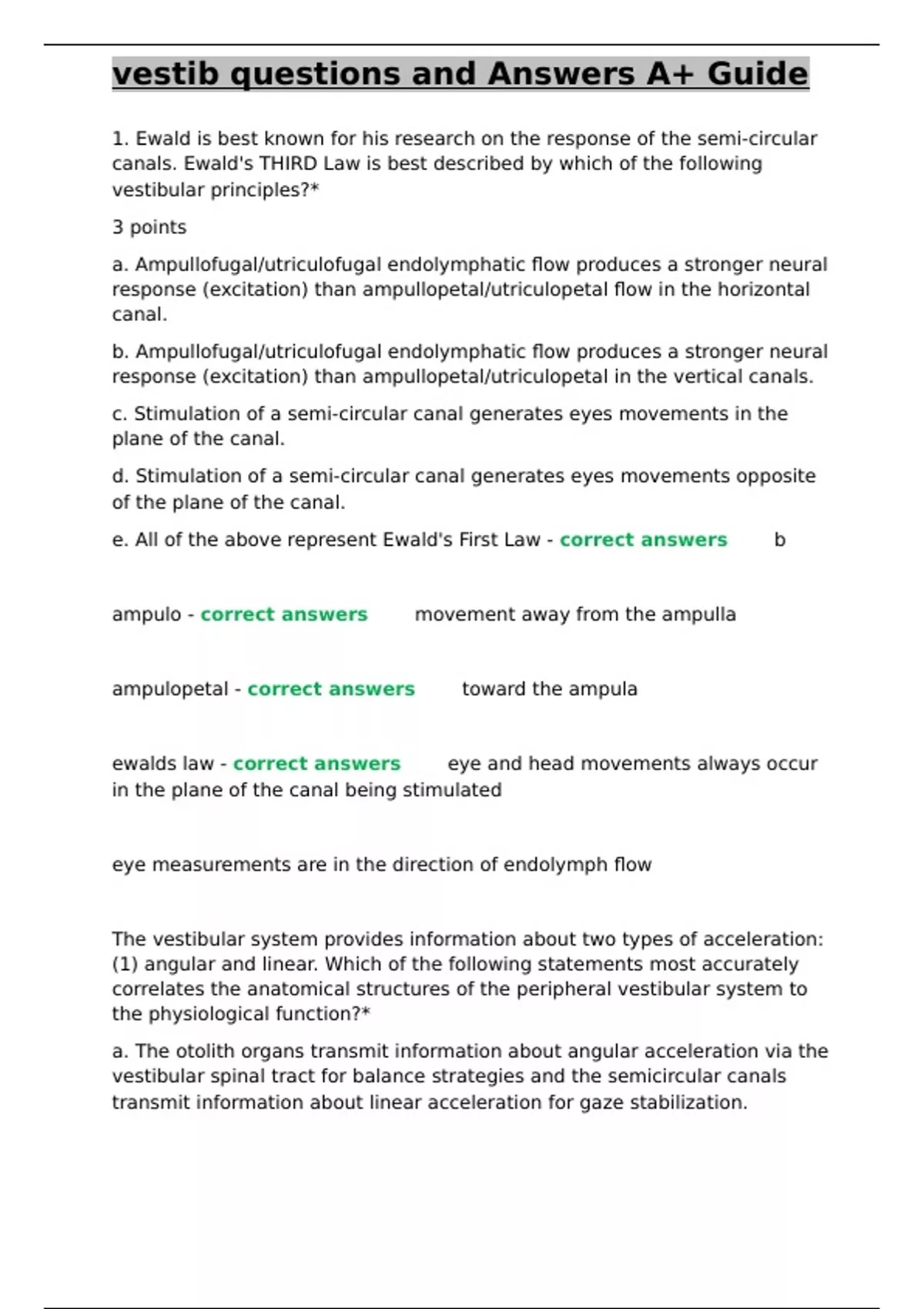 vestib questions and Answers A+ Guide

1. Ewald is best known for his research on the response of the semi-circular canals. Ewald's THIRD Law is best described by which of the following vestibular principles?*

3 points

a. Ampullofugal/utriculofugal endolymphatic flow produces a stronger neural response (excitation) than ampullopetal/utriculopetal flow in the horizontal canal.

b. Ampullofugal/utriculofugal endolymphatic flow produces a stronger neural response (excitation) than ampullopetal/utriculopetal in the vertical canals.

c. Stimulation of a semi-circular canal generates eyes movements in the plane of the canal.

d. Stimulation of a semi-circular canal generates eyes movements opposite of the plane of the canal.

e. All of the above represent Ewald's First Law - correct answers b

ampulo - correct answers movement away from the ampulla

ampulopetal - correct answers toward the ampula

ewalds law - correct answers eye and head movements always occur in the plane of the canal being stimulated

eye measurements are in the direction of endolymph flow

The vestibular system provides information about two types of acceleration: (1) angular and linear. Which of the following statements most accurately correlates the anatomical structures of the peripheral vestibular system to the physiological function?*

a. The otolith organs transmit information about angular acceleration via the vestibular spinal tract for balance strategies and the semicircular canals transmit information about linear acceleration for gaze stabilization.